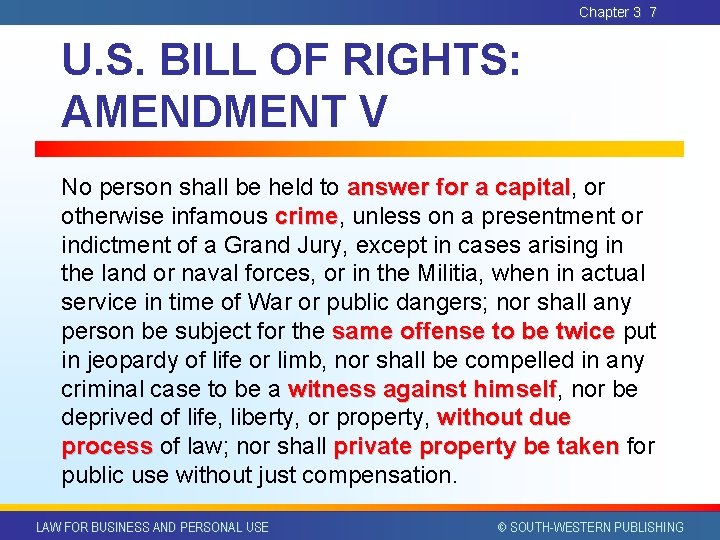 Chapter 3 7

U.S. BILL OF RIGHTS: AMENDMENT V

No person shall be held to answer for a capital, or otherwise infamous crime, unless on a presentment or indictment of a Grand Jury, except in cases arising in the land or naval forces, or in the Militia, when in actual service in time of War or public dangers; nor shall any person be subject for the same offense to be twice put in jeopardy of life or limb, nor shall be compelled in any criminal case to be a witness against himself, nor be deprived of life, liberty, or property, without due process of law; nor shall private property be taken for public use without just compensation.

LAW FOR BUSINESS AND PERSONAL USE

© SOUTH-WESTERN PUBLISHING